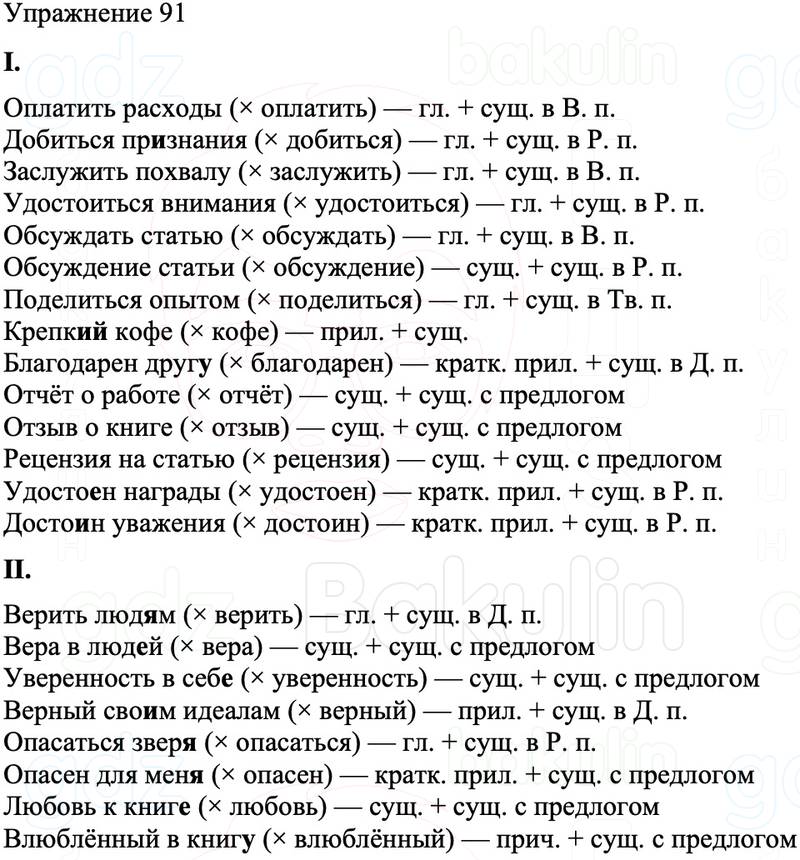 Упражнение 91

I.

Оплатить расходы (× оплатить) — гл. + сущ. в В. п.
Добиться признания (× добиться) — гл. + сущ. в Р. п.
Заслужить похвалу (× заслужить) — гл. + сущ. в В. п.
Удостоиться внимания (× удостоиться) — гл. + сущ. в Р. п.
Обсуждать статью (× обсуждать) — гл. + сущ. в В. п.
Обсуждение статьи (× обсуждение) — сущ. + сущ. в Р. п.
Поделиться опытом (× поделиться) — гл. + сущ. в Тв. п.
Крепкий кофе (× кофе) — прил. + сущ.
Благодарен другу (× благодарен) — кратк. прил. + сущ. в Д. п.
Отчёт о работе (× отчёт) — сущ. + сущ. с предлогом
Отзыв о книге (× отзыв) — сущ. + сущ. с предлогом
Рецензия на статью (× рецензия) — сущ. + сущ. с предлогом
Удостоен награды (× удостоен) — кратк. прил. + сущ. в Р. п.
Достоин уважения (× достоин) — кратк. прил. + сущ. в Р. п.

II.

Верить людям (× верить) — гл. + сущ. в Д. п.
Вера в людей (× вера) — сущ. + сущ. с предлогом
Уверенность в себе (× уверенность) — сущ. + сущ. с предлогом
Верный своим идеалам (× верный) — прил. + сущ. в Д. п.
Опасаться зверя (× опасаться) — гл. + сущ. в Р. п.
Опасен для меня (× опасен) — кратк. прил. + сущ. с предлогом
Любовь к книге (× любовь) — сущ. + сущ. с предлогом
Влюблённый в книгу (× влюблённый) — прич. + сущ. с предлогом